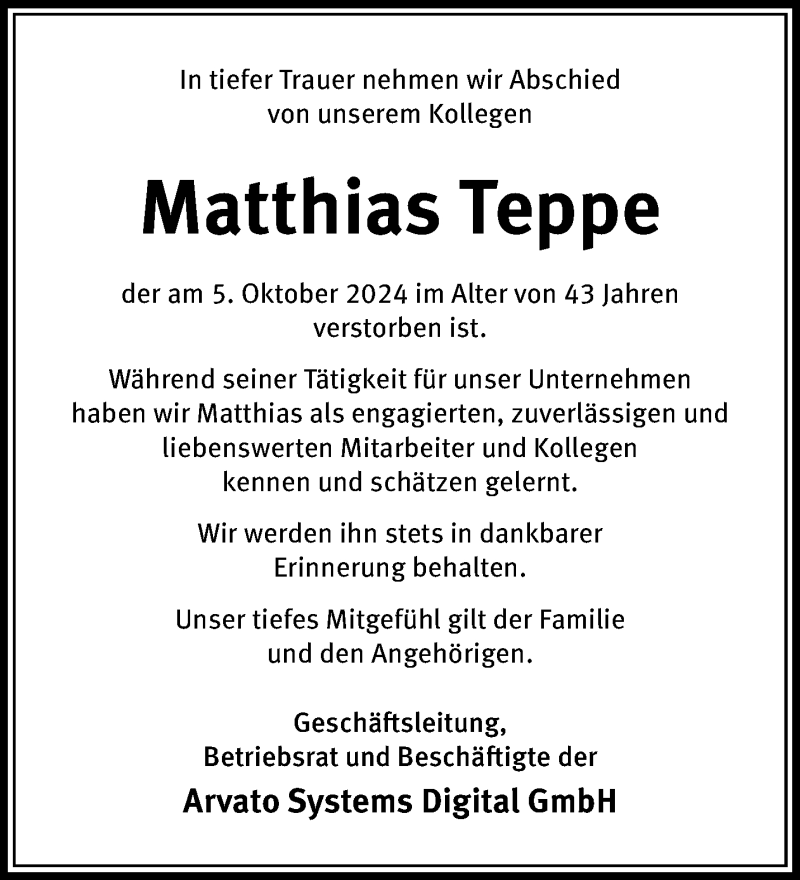 In tiefer Trauer nehmen wir Abschied von unserem Kollegen

Matthias Teppe

der am 5. Oktober 2024 im Alter von 43 Jahren verstorben ist.

Während seiner Tätigkeit für unser Unternehmen haben wir Matthias als engagierten, zuverlässigen und liebenswerten Mitarbeiter und Kollegen kennen und schätzen gelernt.

Wir werden ihn stets in dankbarer Erinnerung behalten.

Unser tiefes Mitgefühl gilt der Familie und den Angehörigen.

Geschäftsleitung, Betriebsrat und Beschäftigte der

Arvato Systems Digital GmbH